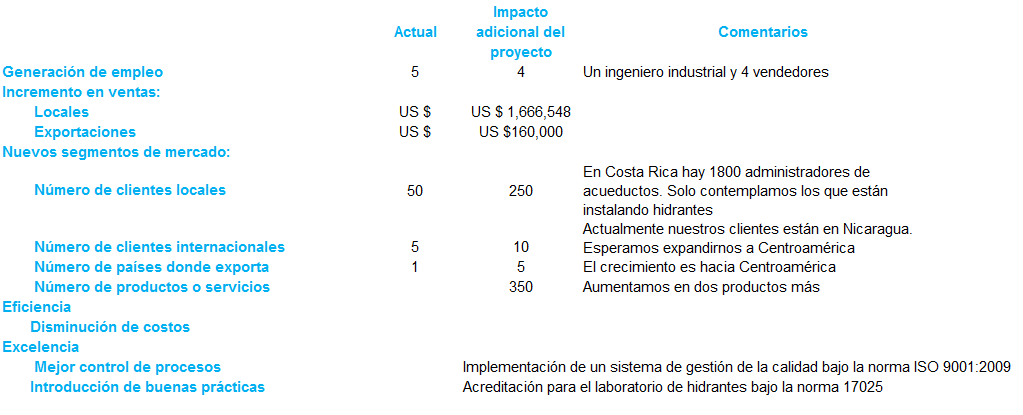 | | Actual | Impacto adicional del proyecto | Comentarios |
|---|---|---|---|
| Generación de empleo | 5 | 4 | Un ingeniero industrial y 4 vendedores |
| Incremento en ventas: | | | |
| Locales | US $ | US $ 1,666,548 | |
| Exportaciones | US $ | US $160,000 | |
| Nuevos segmentos de mercado: | | | |
| Número de clientes locales | 50 | 250 | En Costa Rica hay 1800 administradores de acueductos. Solo contemplamos los que están instalando hidrantes |
| Número de clientes internacionales | 5 | 10 | Actualmente nuestros clientes están en Nicaragua. Esperamos expandirnos a Centroamérica |
| Número de países donde exporta | 1 | 5 | El crecimiento es hacia Centroamérica |
| Número de productos o servicios | | 350 | Aumentamos en dos productos más |
| Eficiencia | | | |
| Disminución de costos | | | |
| Excelencia | | | |
| Mejor control de procesos | | Implementación de un sistema de gestión de la calidad bajo la norma ISO 9001:2009 | |
| Introducción de buenas prácticas | | Acreditación para el laboratorio de hidrantes bajo la norma 17025 | |